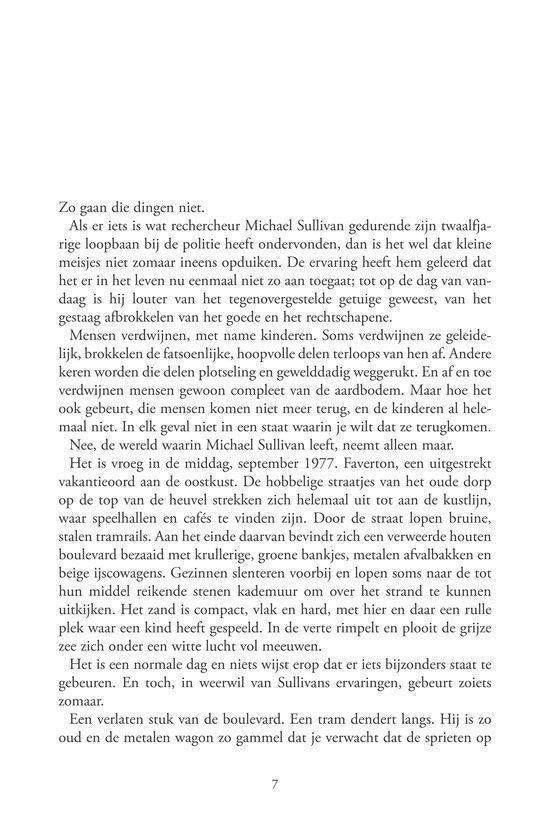 Zo gaan die dingen niet.

Als er iets is wat rechercheur Michael Sullivan gedurende zijn twaalfjarige loopbaan bij de politie heeft ondervonden, dan is het wel dat kleine meisjes niet zomaar ineens opduiken. De ervaring heeft hem geleerd dat het er in het leven nu eenmaal niet zo aan toegaat; tot op de dag van vandaag is hij louter van het tegenovergestelde getuige geweest, van het gestaag afbrokkelen van het goede en het rechtschapene.

Mensen verdwijnen, met name kinderen. Soms verdwijnen ze geleidelijk, brokkelen de fatsoenlijke, hoopvolle delen terloops van hen af. Andere keren worden die delen plotseling en gewelddadig weggerukt. En af en toe verdwijnen mensen gewoon compleet van de aardbodem. Maar hoe het ook gebeurt, die mensen komen niet meer terug, en de kinderen al helemaal niet. In elk geval niet in een staat waarin je wilt dat ze terugkomen.

Nee, de wereld waarin Michael Sullivan leeft, neemt alleen maar.

Het is vroeg in de middag, september 1977. Faverton, een uitgestrekt vakantieoord aan de oostkust. De hobbelige straatjes van het oude dorp op de top van de heuvel strekken zich helemaal uit tot aan de kustlijn, waar speelhallen en cafés te vinden zijn. Door de straat lopen bruine, stalen tramrails. Aan het einde daarvan bevindt zich een verweerde houten boulevard bezaaid met krullerige, groene bankjes, metalen afvalbakken en beige ijscowagens. Gezinnen slenteren voorbij en lopen soms naar de tot hun middel reikende stenen kademuur om over het strand te kunnen uitkijken. Het zand is compact, vlak en hard, met hier en daar een rulle plek waar een kind heeft gespeeld. In de verte rimpelt en plooit de grijze zee zich onder een witte lucht vol meeuwen.

Het is een normale dag en niets wijst erop dat er iets bijzonders staat te gebeuren. En toch, in weerwil van Sullivans ervaringen, gebeurt zoiets zomaar.

Een verlaten stuk van de boulevard. Een tram dendert langs. Hij is zo oud en de metalen wagon zo gammel dat je verwacht dat de sprieten op

7